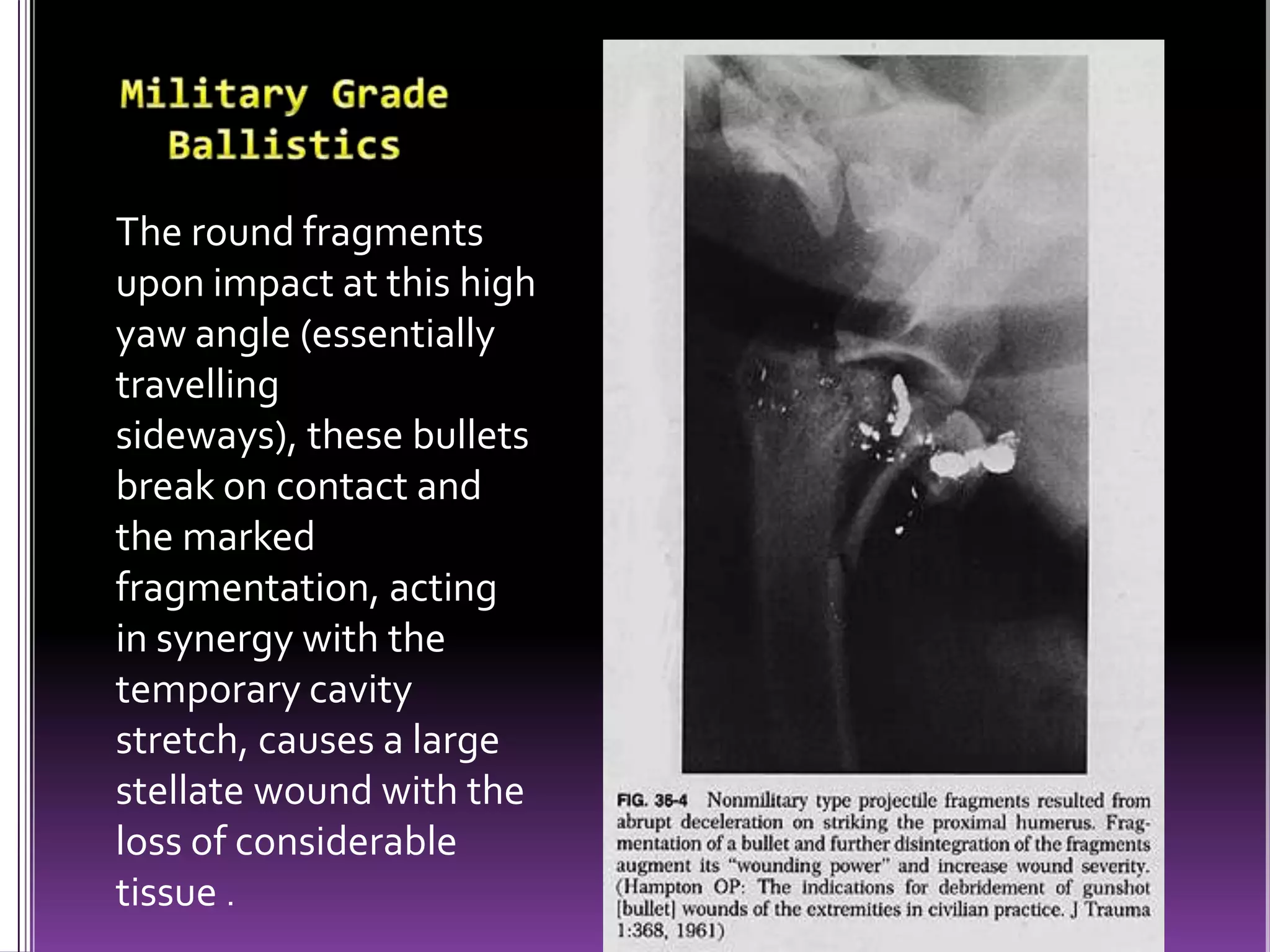 Military Grade Ballistics

The round fragments upon impact at this high yaw angle (essentially travelling sideways), these bullets break on contact and the marked fragmentation, acting in synergy with the temporary cavity stretch, causes a large stellate wound with the loss of considerable tissue .

FIG. 36-4 Nonmilitary type projectile fragments resulted from abrupt deceleration on striking the proximal humerus. Fragmentation of a bullet and further disintegration of the fragments augment its "wounding power" and increase wound severity. (Hampton OP: The indications for debridement of gunshot [bullet] wounds of the extremities in civilian practice. J Trauma 1:368, 1961)